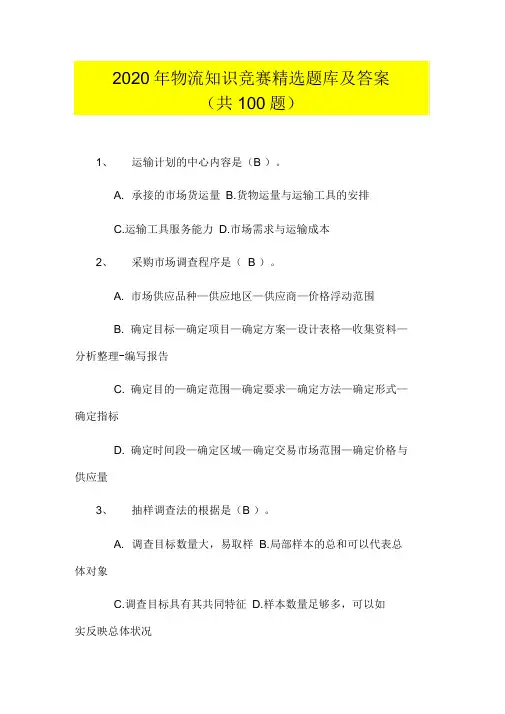 2020 年物流知识竞赛精选题库及答案
（共 100 题）

1、 运输计划的中心内容是（B ）。

A. 承接的市场货运量 B.货物运量与运输工具的安排

C.运输工具服务能力 D.市场需求与运输成本

2、 采购市场调查程序是（ B ）。

A. 市场供应品种—供应地区—供应商—价格浮动范围

B. 确定目标—确定项目—确定方案—设计表格—收集资料—分析整理-编写报告

C. 确定目的—确定范围—确定要求—确定方法—确定形式—确定指标

D. 确定时间段—确定区域—确定交易市场范围—确定价格与供应量

3、 抽样调查法的根据是（B ）。

A. 调查目标数量大，易取样 B.局部样本的总和可以代表总体对象

C.调查目标具有其共同特征 D.样本数量足够多，可以如实反映总体状况